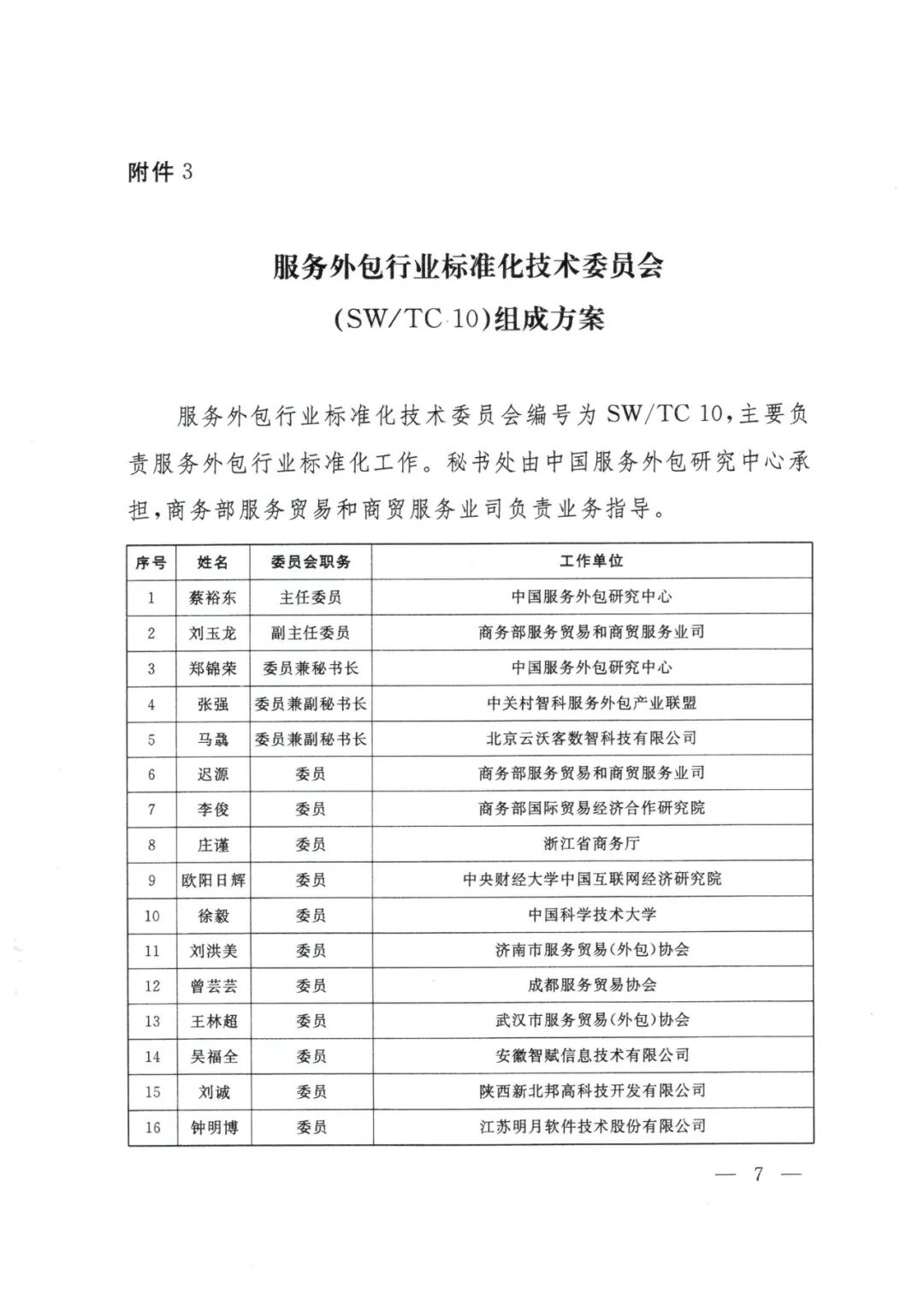 附件 3

服务外包行业标准化技术委员会
(SW/TC 10)组成方案

服务外包行业标准化技术委员会编号为 SW/TC 10，主要负责服务外包行业标准化工作。秘书处由中国服务外包研究中心承担，商务部服务贸易和商贸服务业司负责业务指导。

| 序号 | 姓名 | 委员会职务 | 工作单位 |
|---|---|---|---|
| 1 | 蔡裕东 | 主任委员 | 中国服务外包研究中心 |
| 2 | 刘玉龙 | 副主任委员 | 商务部服务贸易和商贸服务业司 |
| 3 | 郑锦荣 | 委员兼秘书长 | 中国服务外包研究中心 |
| 4 | 张强 | 委员兼副秘书长 | 中关村智科服务外包产业联盟 |
| 5 | 马骉 | 委员兼副秘书长 | 北京云沃客数智科技有限公司 |
| 6 | 迟源 | 委员 | 商务部服务贸易和商贸服务业司 |
| 7 | 李俊 | 委员 | 商务部国际贸易经济合作研究院 |
| 8 | 庄谨 | 委员 | 浙江省商务厅 |
| 9 | 欧阳日辉 | 委员 | 中央财经大学中国互联网经济研究院 |
| 10 | 徐毅 | 委员 | 中国科学技术大学 |
| 11 | 刘洪美 | 委员 | 济南市服务贸易(外包)协会 |
| 12 | 曾芸芸 | 委员 | 成都服务贸易协会 |
| 13 | 王林超 | 委员 | 武汉市服务贸易(外包)协会 |
| 14 | 吴福全 | 委员 | 安徽智赋信息技术有限公司 |
| 15 | 刘诚 | 委员 | 陕西新北邦高科技开发有限公司 |
| 16 | 钟明博 | 委员 | 江苏明月软件技术股份有限公司 |

— 7 —